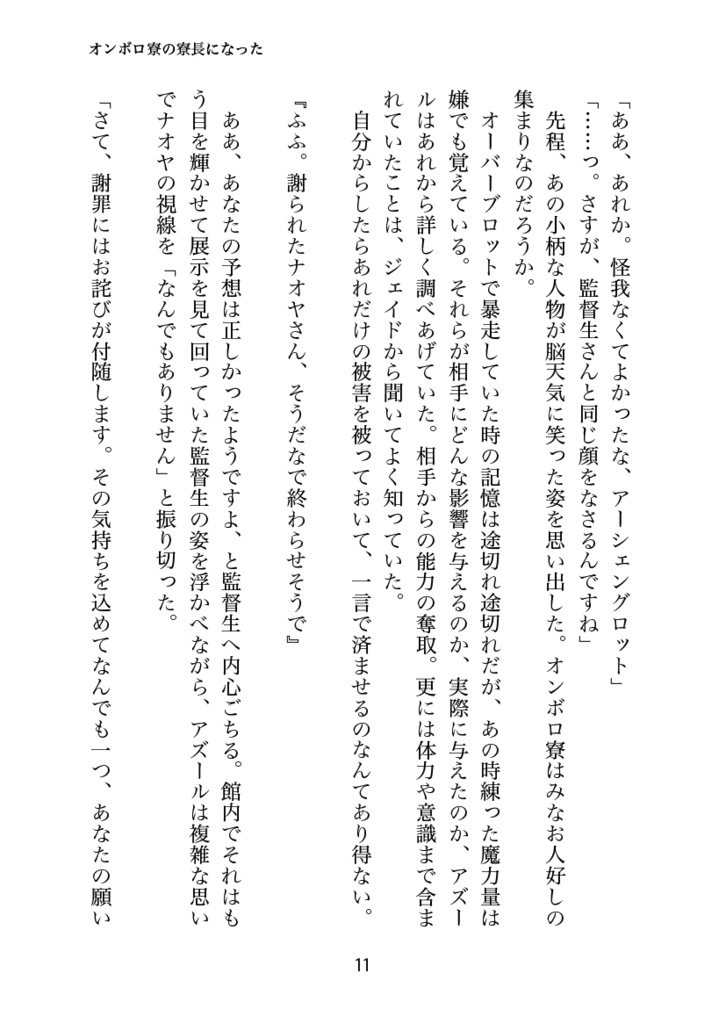 オンボロ寮の寮長になった

「ああ、あれか。怪我なくてよかったな、アーシェングロット」

「……っ。さすが、監督生さんと同じ顔をなさるんですね」

先程、あの小柄な人物が脳天気に笑った姿を思い出した。オンボロ寮はみなお人好しの集まりなのだろうか。

オーバーブロットで暴走していた時の記憶は途切れ途切れだが、あの時練った魔力量は嫌でも覚えている。それらが相手にどんな影響を与えるのか、実際に与えたのか、アズールはあれから詳しく調べあげていた。相手からの能力の奪取。更には体力や意識まで含まれていたことは、ジェイドから聞いてよく知っていた。

自分からしたらあれだけの被害を被っておいて、一言で済ませるのなんてあり得ない。

『ふふ。謝られたナオヤさん、そうだなで終わらせそうで』

ああ、あなたの予想は正しかったようですよ、と監督生へ内心ごちる。館内でそれはもう目を輝かせて展示を見て回っていた監督生の姿を浮かべながら、アズールは複雑な思いでナオヤの視線を「なんでもありません」と振り切った。

「さて、謝罪にはお詫びが付随します。その気持ちを込めてなんでも一つ、あなたの願い

11